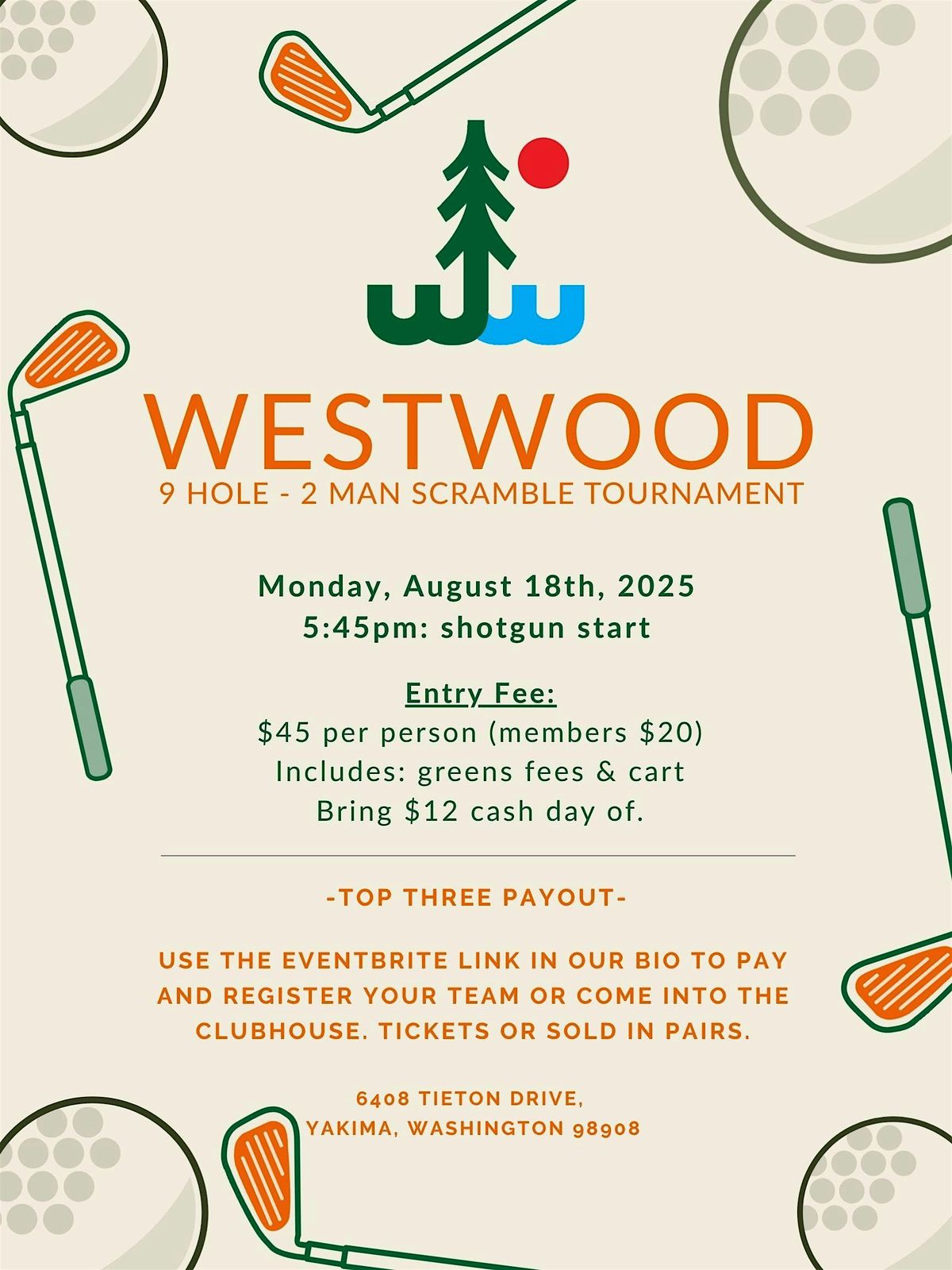 WESTWOOD
9 HOLE - 2 MAN SCRAMBLE TOURNAMENT

Monday, August 18th, 2025
5:45pm: shotgun start

Entry Fee:
$45 per person (members $20)
Includes: greens fees & cart
Bring $12 cash day of.

-TOP THREE PAYOUT-

USE THE EVENTBRITE LINK IN OUR BIO TO PAY AND REGISTER YOUR TEAM OR COME INTO THE CLUBHOUSE. TICKETS OR SOLD IN PAIRS.

6408 TIETON DRIVE,
YAKIMA, WASHINGTON 98908